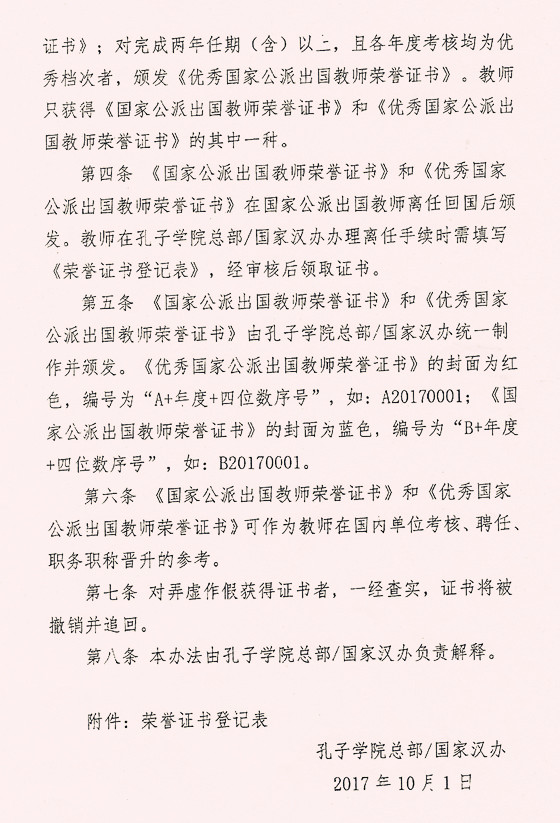 证书》；对完成两年任期（含）以上，且各年度考核均为优秀档次者，颁发《优秀国家公派出国教师荣誉证书》。教师只获得《国家公派出国教师荣誉证书》和《优秀国家公派出国教师荣誉证书》的其中一种。

第四条 《国家公派出国教师荣誉证书》和《优秀国家公派出国教师荣誉证书》在国家公派出国教师离任回国后颁发。教师在孔子学院总部/国家汉办办理离任手续时需填写《荣誉证书登记表》，经审核后领取证书。

第五条 《国家公派出国教师荣誉证书》和《优秀国家公派出国教师荣誉证书》由孔子学院总部/国家汉办统一制作并颁发。《优秀国家公派出国教师荣誉证书》的封面为红色，编号为“A+年度+四位数序号”，如：A20170001；《国家公派出国教师荣誉证书》的封面为蓝色，编号为“B+年度+四位数序号”，如：B20170001。

第六条 《国家公派出国教师荣誉证书》和《优秀国家公派出国教师荣誉证书》可作为教师在国内单位考核、聘任、职务职称晋升的参考。

第七条 对弄虚作假获得证书者，一经查实，证书将被撤销并追回。

第八条 本办法由孔子学院总部/国家汉办负责解释。

附件：荣誉证书登记表

孔子学院总部/国家汉办

2017年10月1日